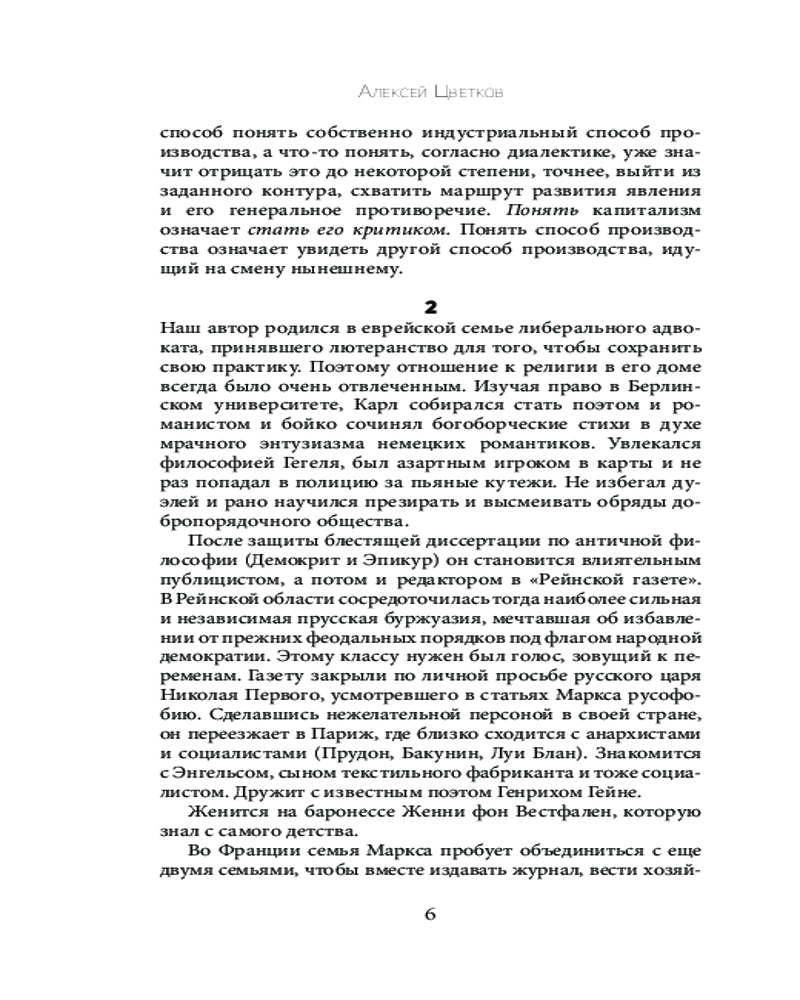 Алексей Цветков

способ понять собственно индустриальный способ производства, а что-то понять, согласно диалектике, уже значит отрицать это до некоторой степени, точнее, выйти из заданного контура, схватить маршрут развития явления и его генеральное противоречие. Понять капитализм означает стать его критиком. Понять способ производства означает увидеть другой способ производства, идущий на смену нынешнему.

2

Наш автор родился в еврейской семье либерального адвоката, принявшего лютеранство для того, чтобы сохранить свою практику. Поэтому отношение к религии в его доме всегда было очень отвлеченным. Изучая право в Берлинском университете, Карл собирался стать поэтом и романистом и бойко сочинял богоборческие стихи в духе мрачного энтузиазма немецких романтиков. Увлекался философией Гегеля, был азартным игроком в карты и не раз попадал в полицию за пьяные кутежи. Не избегал дуэлей и рано научился презирать и высмеивать обряды добропорядочного общества.

После защиты блестящей диссертации по античной философии (Демокрит и Эпикур) он становится влиятельным публицистом, а потом и редактором в «Рейнской газете». В Рейнской области сосредоточилась тогда наиболее сильная и независимая прусская буржуазия, мечтавшая об избавлении от прежних феодальных порядков под флагом народной демократии. Этому классу нужен был голос, зовущий к переменам. Газету закрыли по личной просьбе русского царя Николая Первого, усмотревшего в статьях Маркса русофобию. Сделавшись нежелательной персоной в своей стране, он переезжает в Париж, где близко сходится с анархистами и социалистами (Прудон, Бакунин, Луи Блан). Знакомится с Энгельсом, сыном текстильного фабриканта и тоже социалистом. Дружит с известным поэтом Генрихом Гейне.

Женится на баронессе Женни фон Вестфален, которую знал с самого детства.

Во Франции семья Маркса пробует объединиться с еще двумя семьями, чтобы вместе издавать журнал, вести хозяй-

6